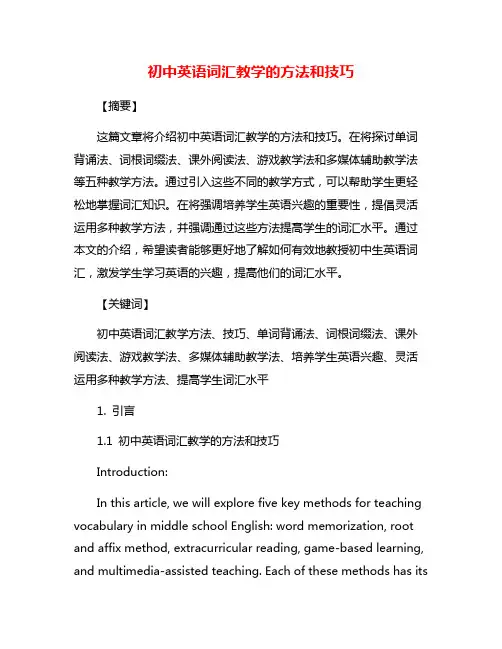 初中英语词汇教学的方法和技巧

【摘要】

这篇文章将介绍初中英语词汇教学的方法和技巧。在将探讨单词背诵法、词根词缀法、课外阅读法、游戏教学法和多媒体辅助教学法等五种教学方法。通过引入这些不同的教学方式，可以帮助学生更轻松地掌握词汇知识。在将强调培养学生英语兴趣的重要性，提倡灵活运用多种教学方法，并强调通过这些方法提高学生的词汇水平。通过本文的介绍，希望读者能够更好地了解如何有效地教授初中生英语词汇，激发学生学习英语的兴趣，提高他们的词汇水平。

【关键词】

初中英语词汇教学方法、技巧、单词背诵法、词根词缀法、课外阅读法、游戏教学法、多媒体辅助教学法、培养学生英语兴趣、灵活运用多种教学方法、提高学生词汇水平

1. 引言

1.1 初中英语词汇教学的方法和技巧

Introduction:

In this article, we will explore five key methods for teaching vocabulary in middle school English: word memorization, root and affix method, extracurricular reading, game-based learning, and multimedia-assisted teaching. Each of these methods has its